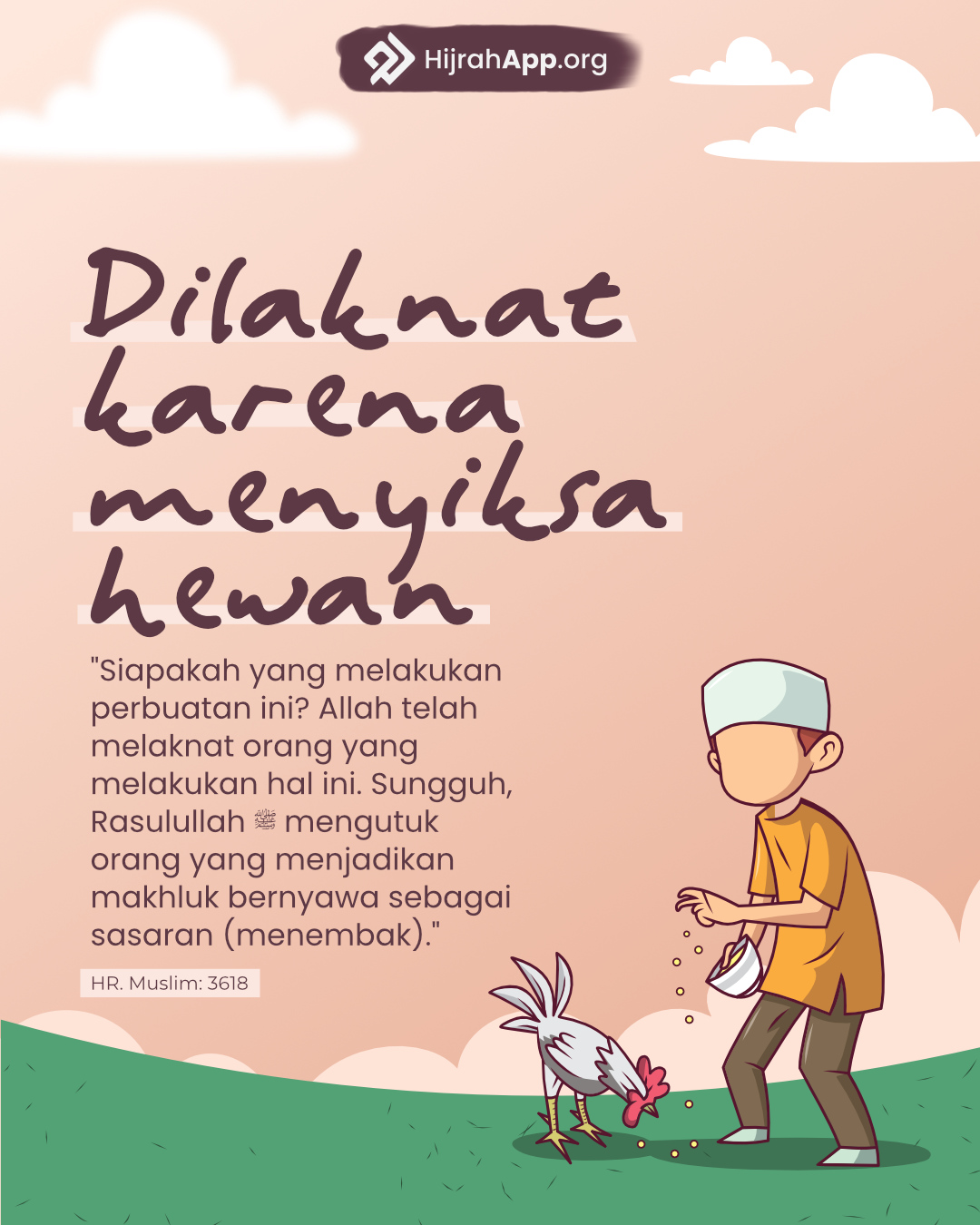 HijrahApp.org

Dilaknat
karena
menyiksa
hewan

"Siapakah yang melakukan perbuatan ini? Allah telah melaknat orang yang melakukan hal ini. Sungguh, Rasulullah ﷺ mengutuk orang yang menjadikan makhluk bernyawa sebagai sasaran (menembak)."

HR. Muslim: 3618